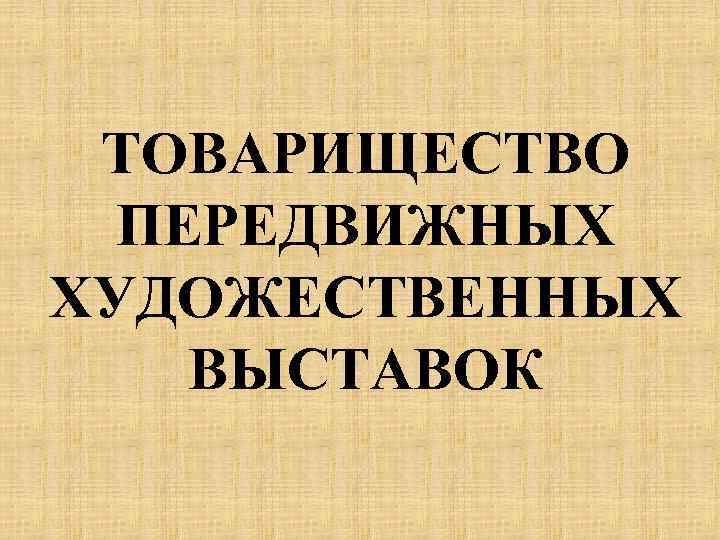 ТОВАРИЩЕСТВО ПЕРЕДВИЖНЫХ ХУДОЖЕСТВЕННЫХ ВЫСТАВОК